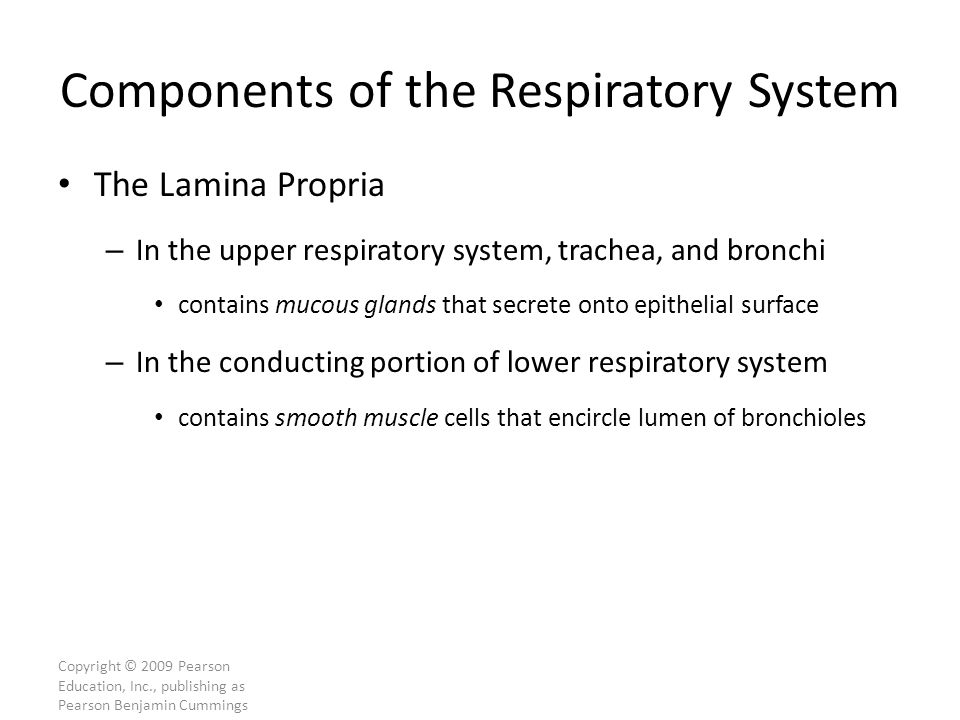 Components of the Respiratory System

• The Lamina Propria

– In the upper respiratory system, trachea, and bronchi

• contains mucous glands that secrete onto epithelial surface

– In the conducting portion of lower respiratory system

• contains smooth muscle cells that encircle lumen of bronchioles

Copyright © 2009 Pearson Education, Inc., publishing as Pearson Benjamin Cummings